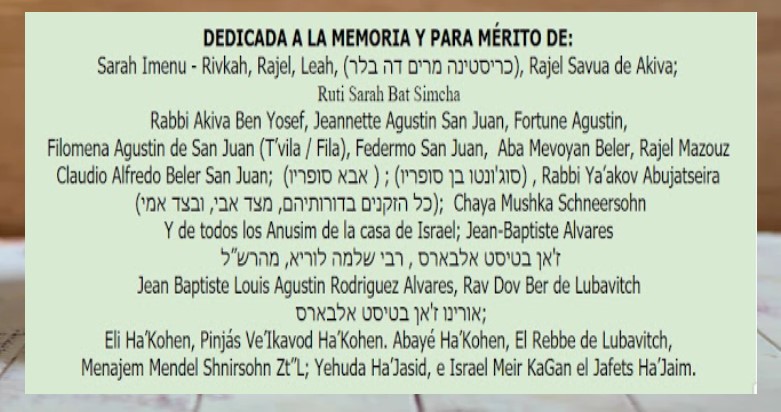 DEDICADA A LA MEMORIA Y PARA MÉRITO DE:
Sarah Imenu - Rivkah, Rajel, Leah, (כריסטינה מרים דה בלר), Rajel Savua de Akiva;
Ruti Sarah Bat Simcha
Rabbi Akiva Ben Yosef, Jeannette Agustin San Juan, Fortune Agustin,
Filomena Agustin de San Juan (T'vila / Fila), Federmo San Juan, Aba Mevoyan Beler, Rajel Mazouz
Claudio Alfredo Beler San Juan; (אבא סופריו ) ; (סוג'ונטו בן סופריו) , Rabbi Ya'akov Abujatseira
(כל הזקנים בדורותיהם, מצד אבי, ובצד אמי); Chaya Mushka Schneersohn
Y de todos los Anusim de la casa de Israel; Jean-Baptiste Alvares
ז'אן בטיסט אלבארס , רבי שלמה לוריא, מהרש"ל
Jean Baptiste Louis Agustin Rodriguez Alvares, Rav Dov Ber de Lubavitch
אורינו ז'אן בטיסט אלבארס;
Eli Ha'Kohen, Pinjás Ve'Ikavod Ha'Kohen. Abayé Ha'Kohen, El Rebbe de Lubavitch,
Menajem Mendel Shnirsohn Zt"L; Yehuda Ha'Jasid, e Israel Meir KaGan el Jafets Ha'Jaim.